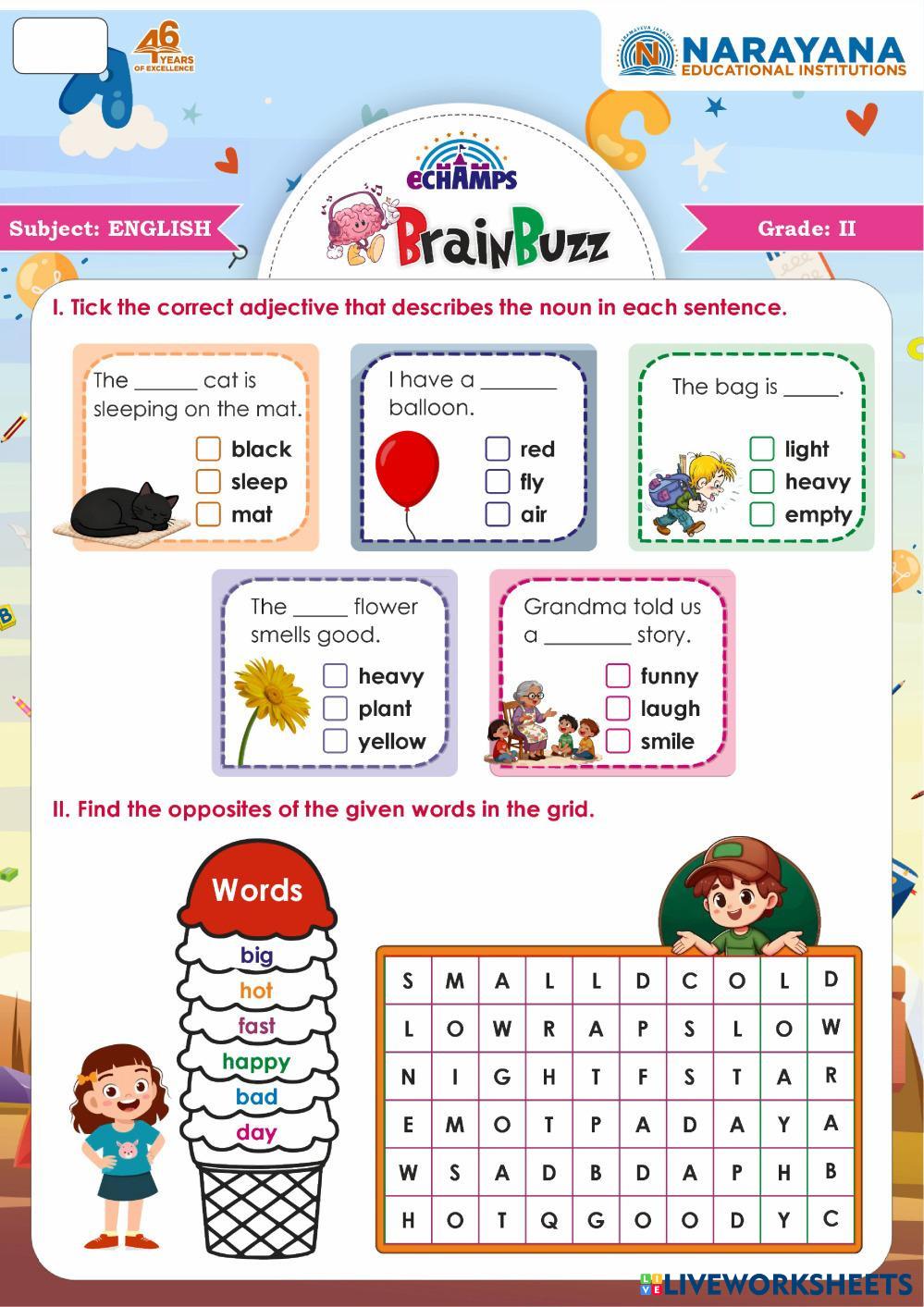 46 YEARS OF EXCELLENCE

NARAYANA EDUCATIONAL INSTITUTIONS

eCHAMPS

BrainBuzz

Subject: ENGLISH

Grade: II

I. Tick the correct adjective that describes the noun in each sentence.

The ______ cat is sleeping on the mat.
black
sleep
mat

I have a _______ balloon.
red
fly
air

The bag is _____.
light
heavy
empty

The _____ flower smells good.
heavy
plant
yellow

Grandma told us a ________ story.
funny
laugh
smile

II. Find the opposites of the given words in the grid.

Words
big
hot
fast
happy
bad
day

| S | M | A | L | L | D | C | O | L | D |
|---|---|---|---|---|---|---|---|---|---|
| L | O | W | R | A | P | S | L | O | W |
| N | I | G | H | T | F | S | T | A | R |
| E | M | O | T | P | A | D | A | Y | A |
| W | S | A | D | B | D | A | P | H | B |
| H | O | T | Q | G | O | O | D | Y | C |

LIVEWORKSHEETS